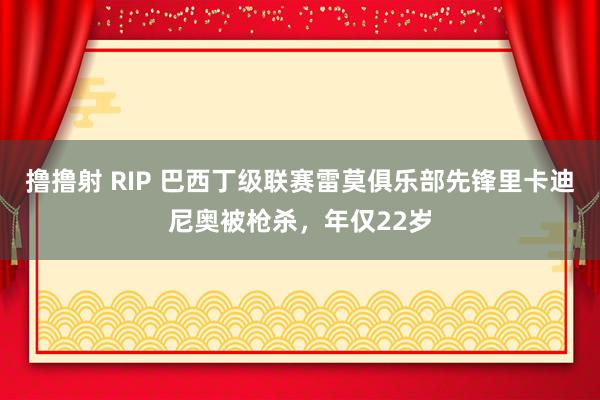 撸撸射 RIP 巴西丁级联赛雷莫俱乐部先锋里卡迪尼奥被枪杀，年仅22岁